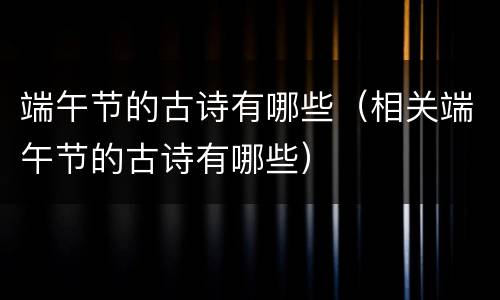 端午节的古诗有哪些（相关端午节的古诗有哪些）